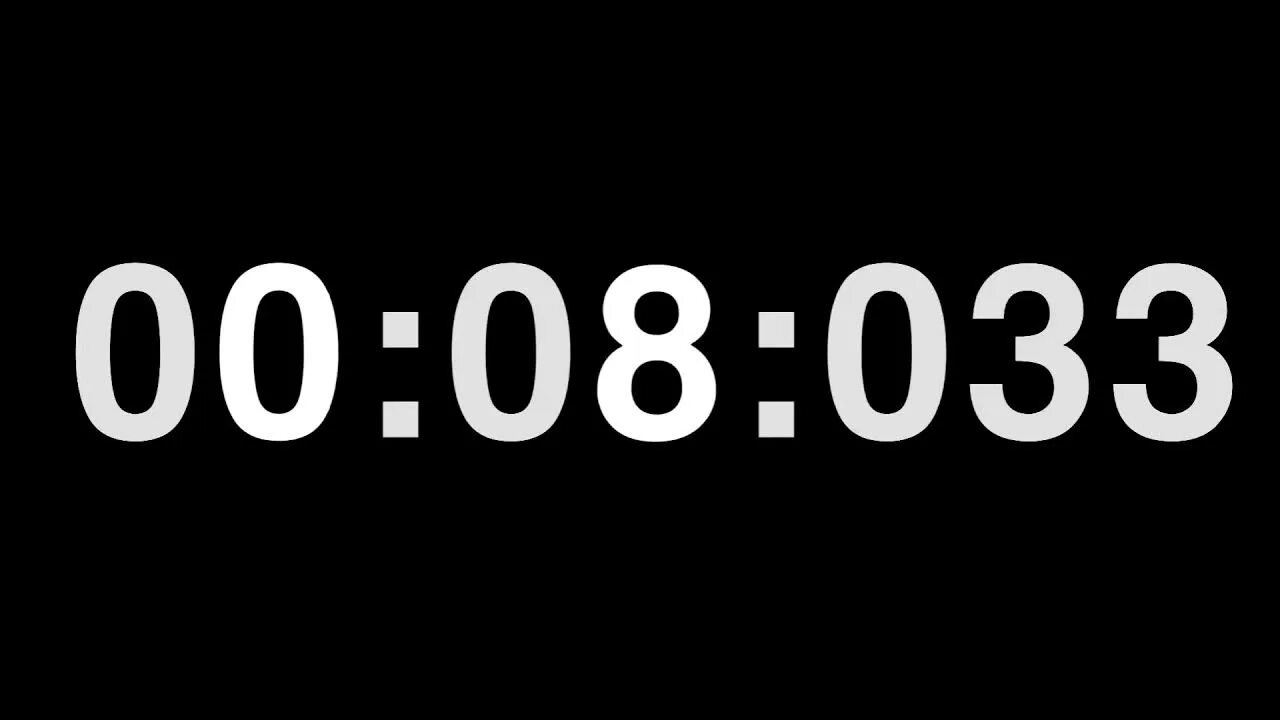 00:08:033